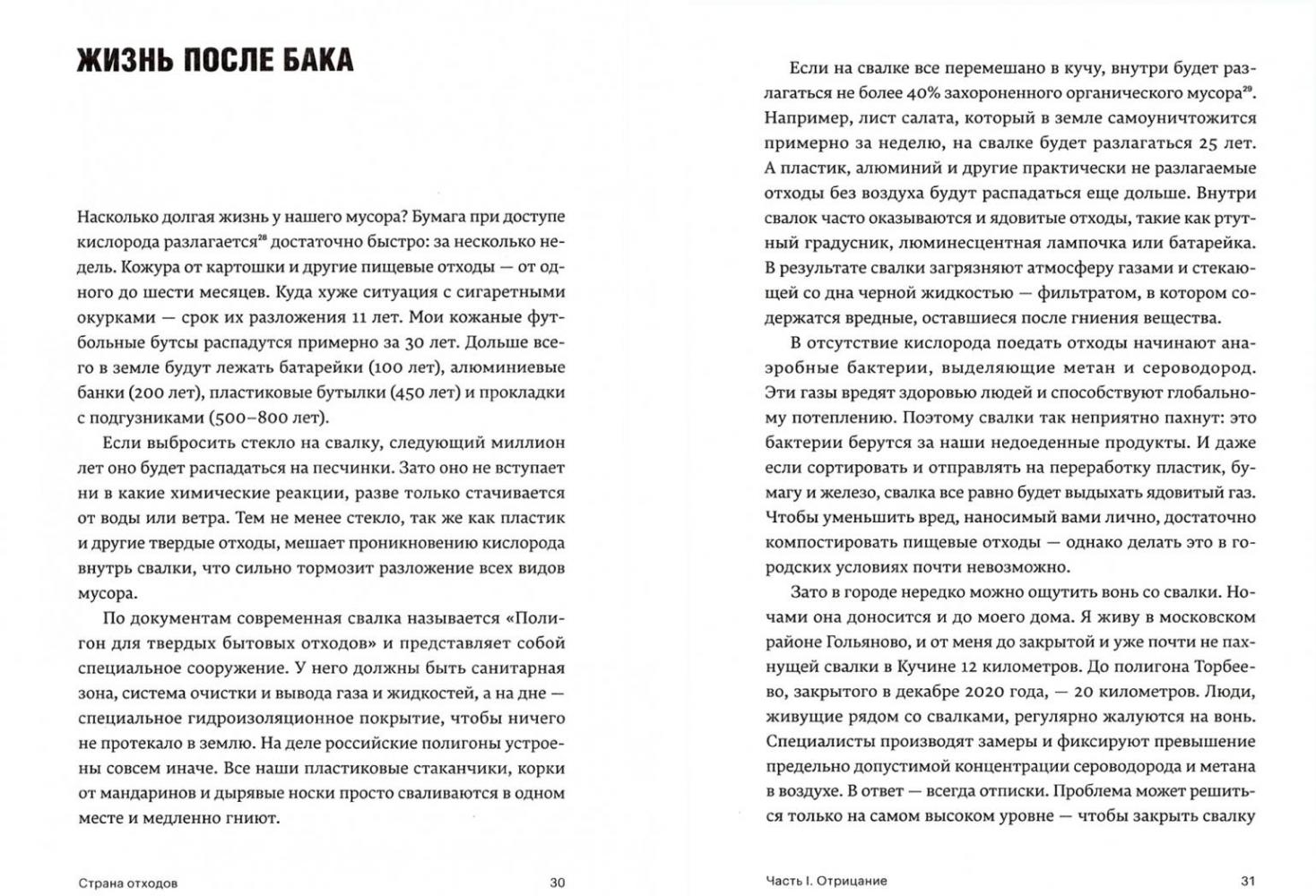 ЖИЗНЬ ПОСЛЕ БАКА

Насколько долгая жизнь у нашего мусора? Бумага при доступе кислорода разлагается$^{28}$ достаточно быстро: за несколько недель. Кожура от картошки и другие пищевые отходы — от одного до шести месяцев. Куда хуже ситуация с сигаретными окурками — срок их разложения 11 лет. Мои кожаные футбольные бутсы распадутся примерно за 30 лет. Дольше всего в земле будут лежать батарейки (100 лет), алюминиевые банки (200 лет), пластиковые бутылки (450 лет) и прокладки с подгузниками (500–800 лет).

Если выбросить стекло на свалку, следующий миллион лет оно будет распадаться на песчинки. Зато оно не вступает ни в какие химические реакции, разве только стачивается от воды или ветра. Тем не менее стекло, так же как пластик и другие твердые отходы, мешает проникновению кислорода внутрь свалки, что сильно тормозит разложение всех видов мусора.

По документам современная свалка называется «Полигон для твердых бытовых отходов» и представляет собой специальное сооружение. У него должны быть санитарная зона, система очистки и вывода газа и жидкостей, а на дне — специальное гидроизоляционное покрытие, чтобы ничего не протекало в землю. На деле российские полигоны устроены совсем иначе. Все наши пластиковые стаканчики, корки от мандаринов и дырявые носки просто сваливаются в одном месте и медленно гниют.

Страна отходов 30

Если на свалке все перемешано в кучу, внутри будет разлагаться не более 40% захороненного органического мусора$^{29}$. Например, лист салата, который в земле самоуничтожится примерно за неделю, на свалке будет разлагаться 25 лет. А пластик, алюминий и другие практически не разлагаемые отходы без воздуха будут распадаться еще дольше. Внутри свалок часто оказываются и ядовитые отходы, такие как ртутный градусник, люминесцентная лампочка или батарейка. В результате свалки загрязняют атмосферу газами и стекающей со дна черной жидкостью — фильтратом, в котором содержатся вредные, оставшиеся после гниения вещества.

В отсутствие кислорода поедать отходы начинают анаэробные бактерии, выделяющие метан и сероводород. Эти газы вредят здоровью людей и способствуют глобальному потеплению. Поэтому свалки так неприятно пахнут: это бактерии берутся за наши недоеденные продукты. И даже если сортировать и отправлять на переработку пластик, бумагу и железо, свалка все равно будет выдыхать ядовитый газ. Чтобы уменьшить вред, наносимый вами лично, достаточно компостировать пищевые отходы — однако делать это в городских условиях почти невозможно.

Зато в городе нередко можно ощутить вонь со свалки. Ночами она доносится и до моего дома. Я живу в московском районе Гольяново, и от меня до закрытой и уже почти не пахнущей свалки в Кучине 12 километров. До полигона Торбеево, закрытого в декабре 2020 года, — 20 километров. Люди, живущие рядом со свалками, регулярно жалуются на вонь. Специалисты производят замеры и фиксируют превышение предельно допустимой концентрации сероводорода и метана в воздухе. В ответ — всегда отписки. Проблема может решиться только на самом высоком уровне — чтобы закрыть свалку

Часть I. Отрицание 31